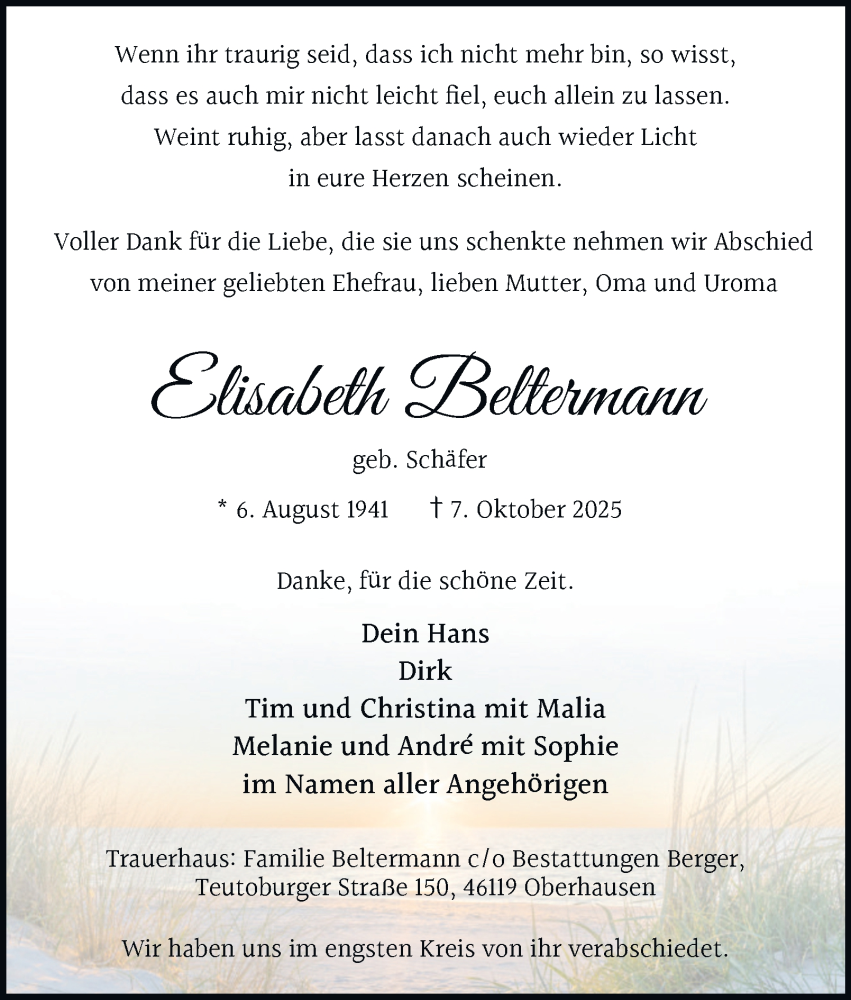 Wenn ihr traurig seid, dass ich nicht mehr bin, so wisst, dass es auch mir nicht leicht fiel, euch allein zu lassen. Weint ruhig, aber lasst danach auch wieder Licht in eure Herzen scheinen.

Voller Dank für die Liebe, die sie uns schenkte nehmen wir Abschied von meiner geliebten Ehefrau, lieben Mutter, Oma und Uroma

Elisabeth Beltermann

geb. Schäfer

* 6. August 1941 † 7. Oktober 2025

Danke, für die schöne Zeit.

Dein Hans
Dirk
Tim und Christina mit Malia
Melanie und André mit Sophie
im Namen aller Angehörigen

Trauerhaus: Familie Beltermann c/o Bestattungen Berger, Teutoburger Straße 150, 46119 Oberhausen

Wir haben uns im engsten Kreis von ihr verabschiedet.